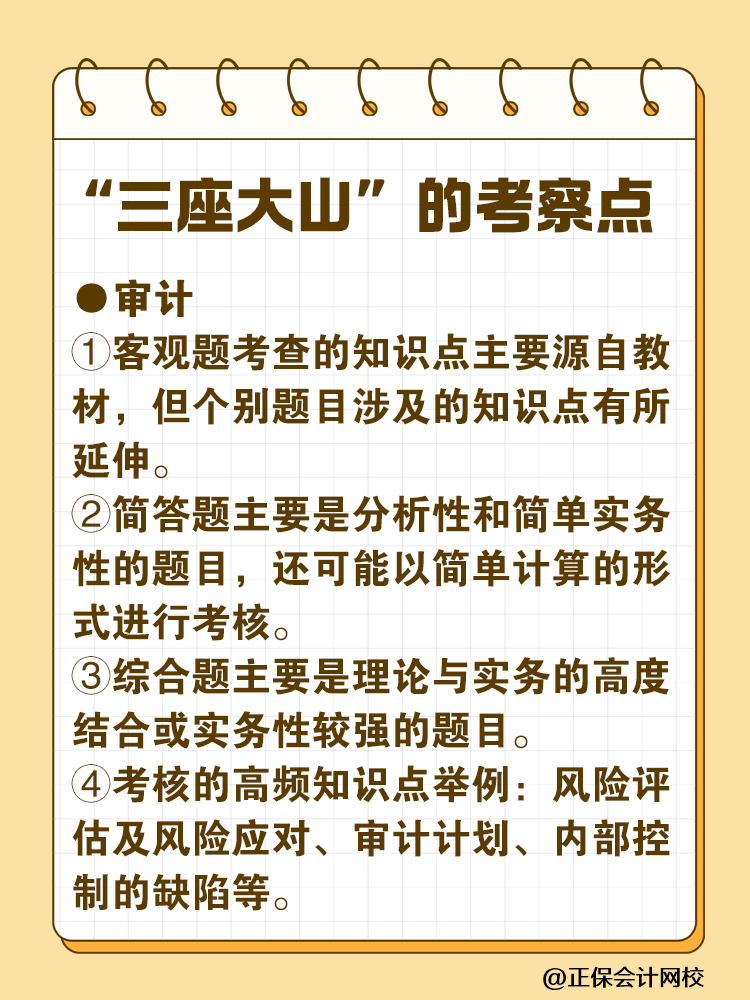 “三座大山”的考察点

●审计

①客观题考查的知识点主要源自教材，但个别题目涉及的知识点有所延伸。

②简答题主要是分析性和简单实务性的题目，还可能以简单计算的形式进行考核。

③综合题主要是理论与实务的高度结合或实务性较强的题目。

④考核的高频知识点举例：风险评估及风险应对、审计计划、内部控制的缺陷等。

@正保会计网校